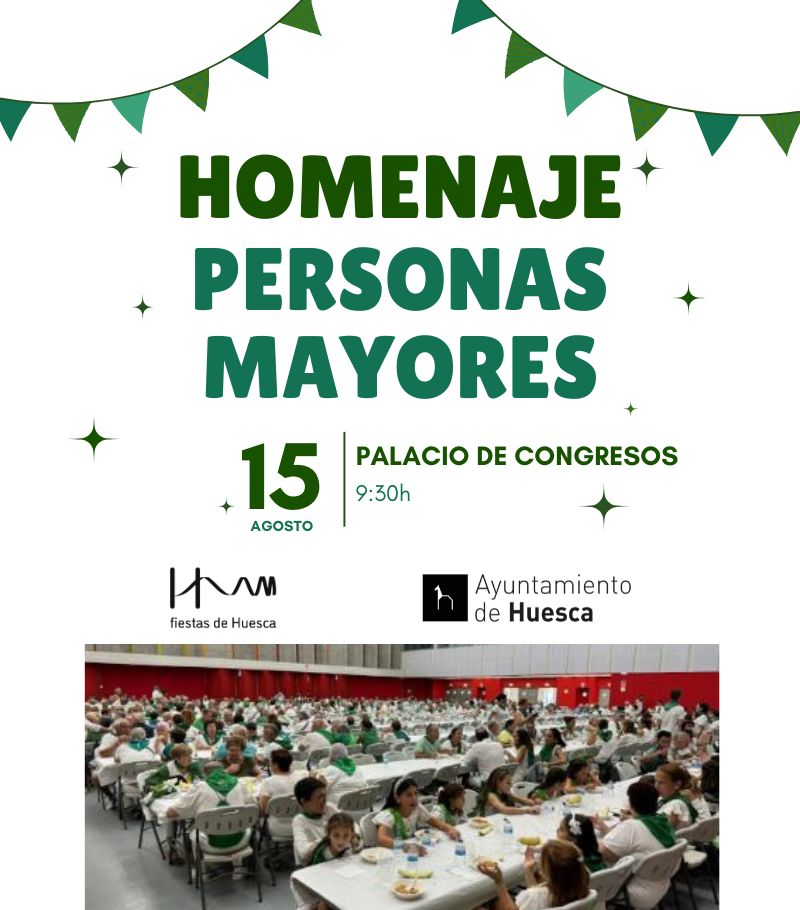 HOMENAJE
PERSONAS
MAYORES

15
AGOSTO

PALACIO DE CONGRESOS
9:30h

fiestas de Huesca

Ayuntamiento
de Huesca